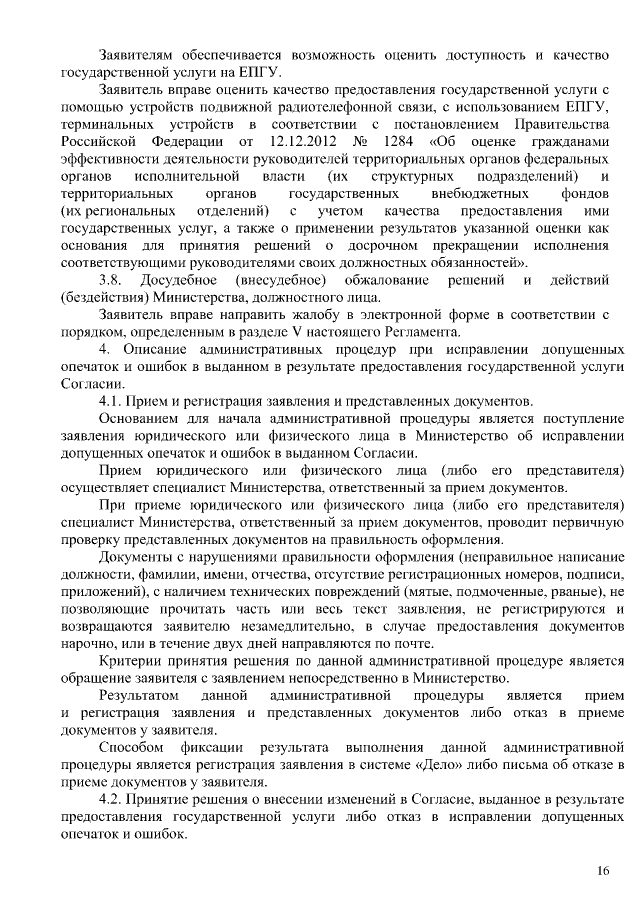 Заявителям обеспечивается возможность оценить доступность и качество государственной услуги на ЕПГУ.

Заявитель вправе оценить качество предоставления государственной услуги с помощью устройств подвижной радиотелефонной связи, с использованием ЕПГУ, терминальных устройств в соответствии с постановлением Правительства Российской Федерации от 12.12.2012 № 1284 «Об оценке гражданами эффективности деятельности руководителей территориальных органов федеральных органов исполнительной власти (их структурных подразделений) и территориальных органов государственных внебюджетных фондов (их региональных отделений) с учетом качества предоставления ими государственных услуг, а также о применении результатов указанной оценки как основания для принятия решений о досрочном прекращении исполнения соответствующими руководителями своих должностных обязанностей».

3.8. Досудебное (внесудебное) обжалование решений и действий (бездействия) Министерства, должностного лица.

Заявитель вправе направить жалобу в электронной форме в соответствии с порядком, определенным в разделе V настоящего Регламента.

4. Описание административных процедур при исправлении допущенных опечаток и ошибок в выданном в результате предоставления государственной услуги Согласии.

4.1. Прием и регистрация заявления и представленных документов.

Основанием для начала административной процедуры является поступление заявления юридического или физического лица в Министерство об исправлении допущенных опечаток и ошибок в выданном Согласии.

Прием юридического или физического лица (либо его представителя) осуществляет специалист Министерства, ответственный за прием документов.

При приеме юридического или физического лица (либо его представителя) специалист Министерства, ответственный за прием документов, проводит первичную проверку представленных документов на правильность оформления.

Документы с нарушениями правильности оформления (неправильное написание должности, фамилии, имени, отчества, отсутствие регистрационных номеров, подписи, приложений), с наличием технических повреждений (мятые, подмоченные, рваные), не позволяющие прочитать часть или весь текст заявления, не регистрируются и возвращаются заявителю незамедлительно, в случае предоставления документов нарочно, или в течение двух дней направляются по почте.

Критерии принятия решения по данной административной процедуре является обращение заявителя с заявлением непосредственно в Министерство.

Результатом данной административной процедуры является прием и регистрация заявления и представленных документов либо отказ в приеме документов у заявителя.

Способом фиксации результата выполнения данной административной процедуры является регистрация заявления в системе «Дело» либо письма об отказе в приеме документов у заявителя.

4.2. Принятие решения о внесении изменений в Согласие, выданное в результате предоставления государственной услуги либо отказ в исправлении допущенных опечаток и ошибок.

16